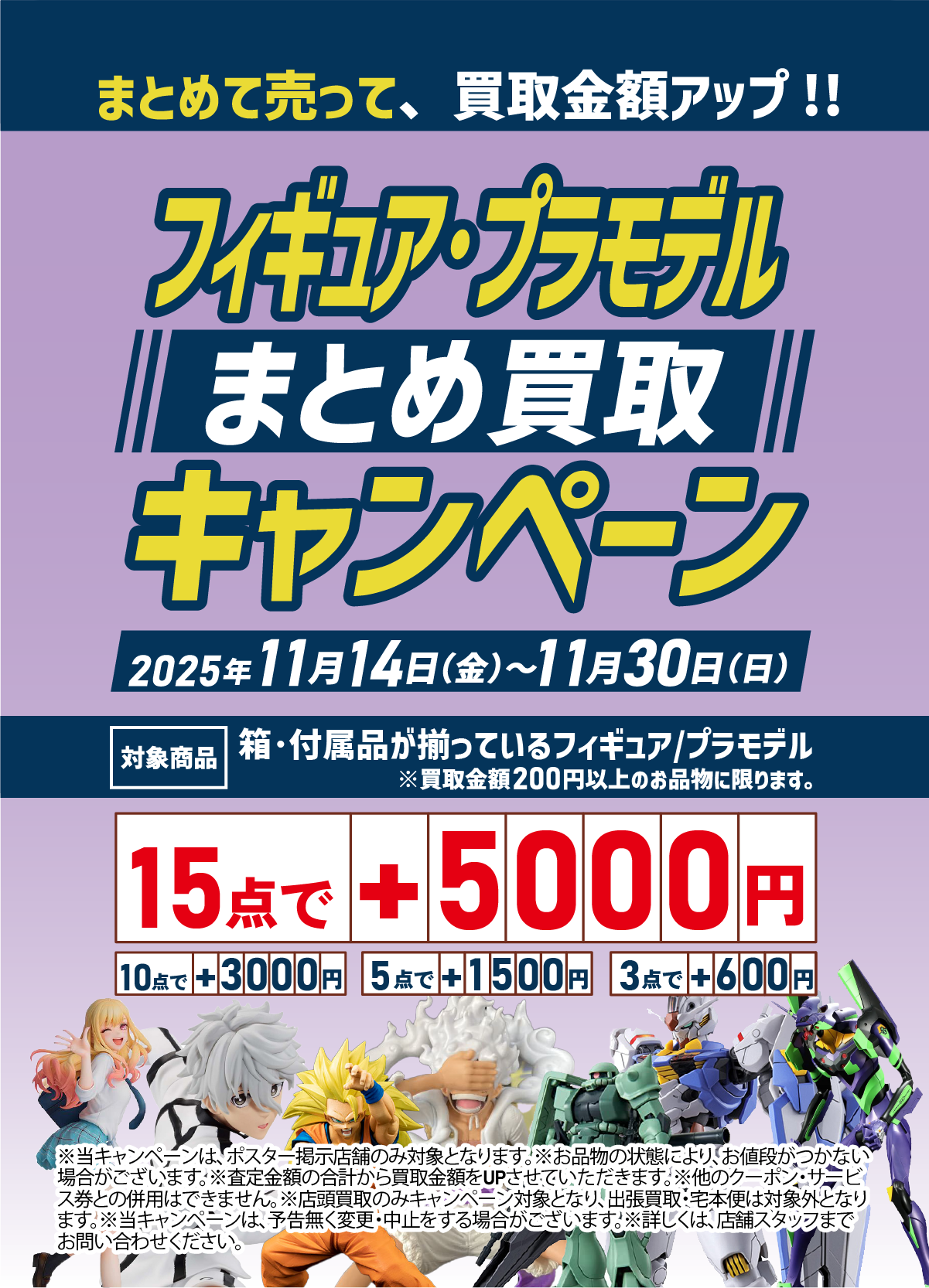 まとめて売って、買取金額アップ!!

フィギュア・プラモデル
まとめ買取
キャンペーン

2025年11月14日(金)~11月30日(日)

対象商品 箱・付属品が揃っているフィギュア/プラモデル
※買取金額200円以上のお品物に限ります。

15点で +5000円

10点で +3000円
5点で +1500円
3点で +600円

※当キャンペーンは、ポスター掲示店舗のみ対象となります。※お品物の状態により、お値段がつかない場合がございます。※査定金額の合計から買取金額をUPさせていただきます。※他のクーポン・サービス券との併用はできません。※店頭買取のみキャンペーン対象となり、出張買取・宅本便は対象外となります。※当キャンペーンは、予告無く変更・中止をする場合がございます。※詳しくは、店舗スタッフまでお問い合わせください。